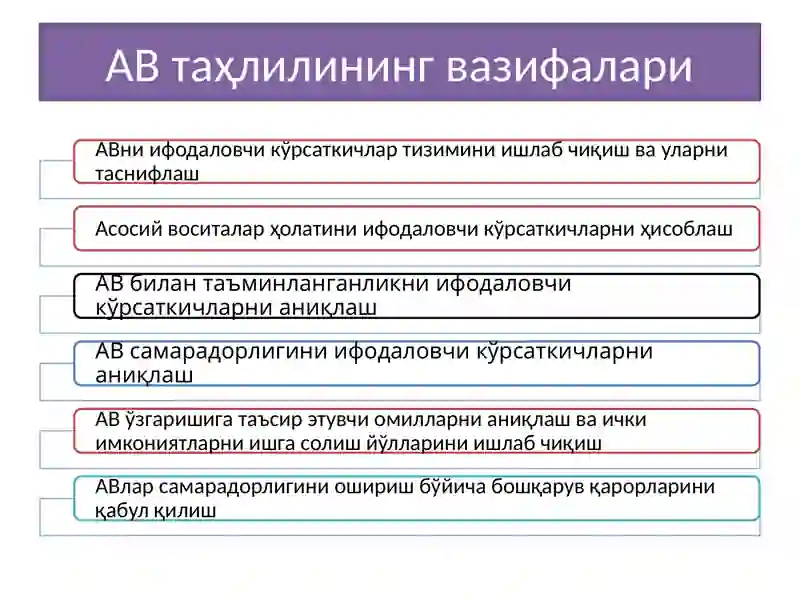 АВ таҳлилининг вазифалари

АВни ифодаловчи кўрсаткичлар тизимини ишлаб чиқиш ва уларни таснифлаш

Асосий воситалар ҳолатини ифодаловчи кўрсаткичларни ҳисоблаш

АВ билан таъминланганликни ифодаловчи кўрсаткичларни аниқлаш

АВ самарадорлигини ифодаловчи кўрсаткичларни аниқлаш

АВ ўзгаришига таъсир этувчи омилларни аниқлаш ва ички имкониятларни ишга солиш йўлларини ишлаб чиқиш

АВлар самарадорлигини ошириш бўйича бошқарув қарорларини қабул қилиш